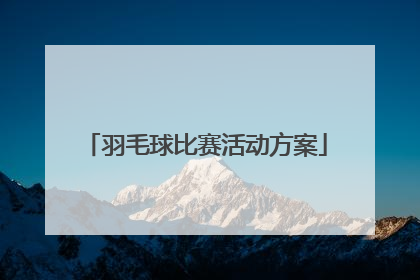 「羽毛球比赛活动方案」